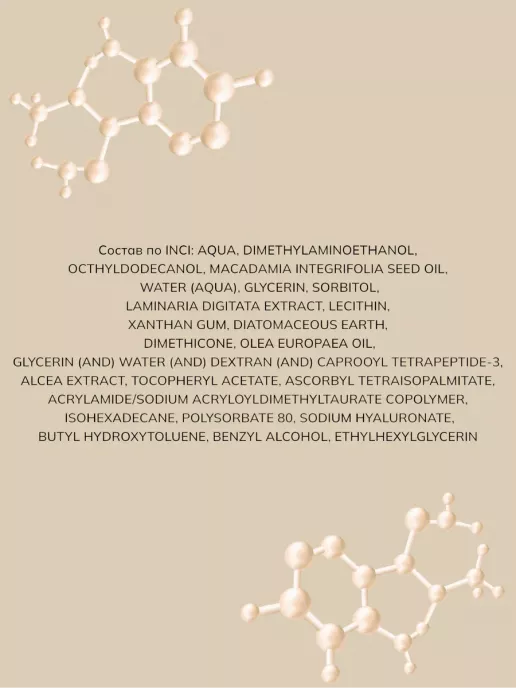 Состав по INCI: AQUA, DIMETHYLAMINOETHANOL, OCTHYLDODECANOL, MACADAMIA INTEGRIFOLIA SEED OIL, WATER (AQUA), GLYCERIN, SORBITOL, LAMINARIA DIGITATA EXTRACT, LECITHIN, XANTHAN GUM, DIATOMACEOUS EARTH, DIMETHICONE, OLEA EUROPAEA OIL, GLYCERIN (AND) WATER (AND) DEXTRAN (AND) CAPROOYL TETRAPEPTIDE-3, ALCEA EXTRACT, TOCOPHERYL ACETATE, ASCORBYL TETRAISOPALMITATE, ACRYLAMIDE/SODIUM ACRYLOYLDIMETHYLTAURATE COPOLYMER, ISOHEXADECANE, POLYSORBATE 80, SODIUM HYALURONATE, BUTYL HYDROXYTOLUENE, BENZYL ALCOHOL, ETHYLHEXYLGLYCERIN